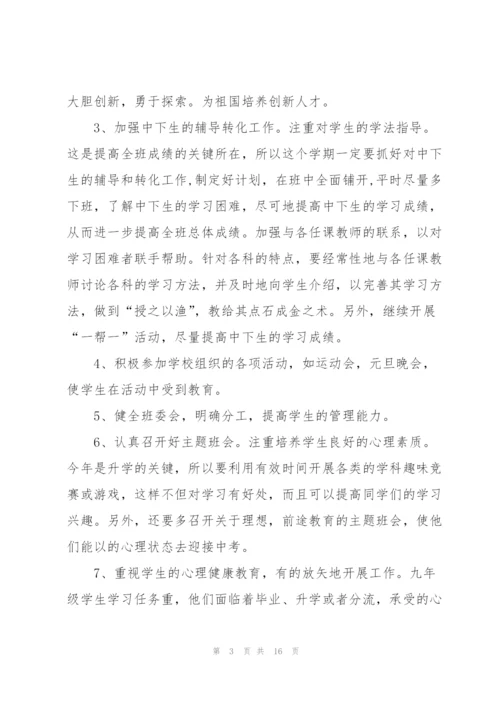 大胆创新，勇于探索。为祖国培养创新人才。

3、加强中下生的辅导转化工作。注重对学生的学法指导。这是提高全班成绩的关键所在，所以这个学期一定要抓好对中下生的辅导和转化工作,制定好计划，在班中全面铺开,平时尽量多下班，了解中下生的学习困难，尽可地提高中下生的学习成绩，从而进一步提高全班总体成绩。加强与各任课教师的联系，以对学习困难者联手帮助。针对各科的特点，要经常性地与各任课教师讨论各科的学习方法，并及时地向学生介绍，以完善其学习方法，做到“授之以渔”，教给其点石成金之术。另外，继续开展“一帮一”活动，尽量提高中下生的学习成绩。

4、积极参加学校组织的各项活动，如运动会，元旦晚会，使学生在活动中受到教育。

5、健全班委会，明确分工，提高学生的管理能力。

6、认真召开好主题班会。注重培养学生良好的心理素质。今年是升学的关键，所以要利用有效时间开展各类的学科趣味竞赛或游戏，这样不但对学习有好处，而且可以提高同学们的学习兴趣。另外，还要多召开关于理想，前途教育的主题班会，使他们能以的心理状态去迎接中考。

7、重视学生的心理健康教育，有的放矢地开展工作。九年级学生学习任务重，他们面临着毕业、升学或者分流，承受的心

第 3 页 共 16 页